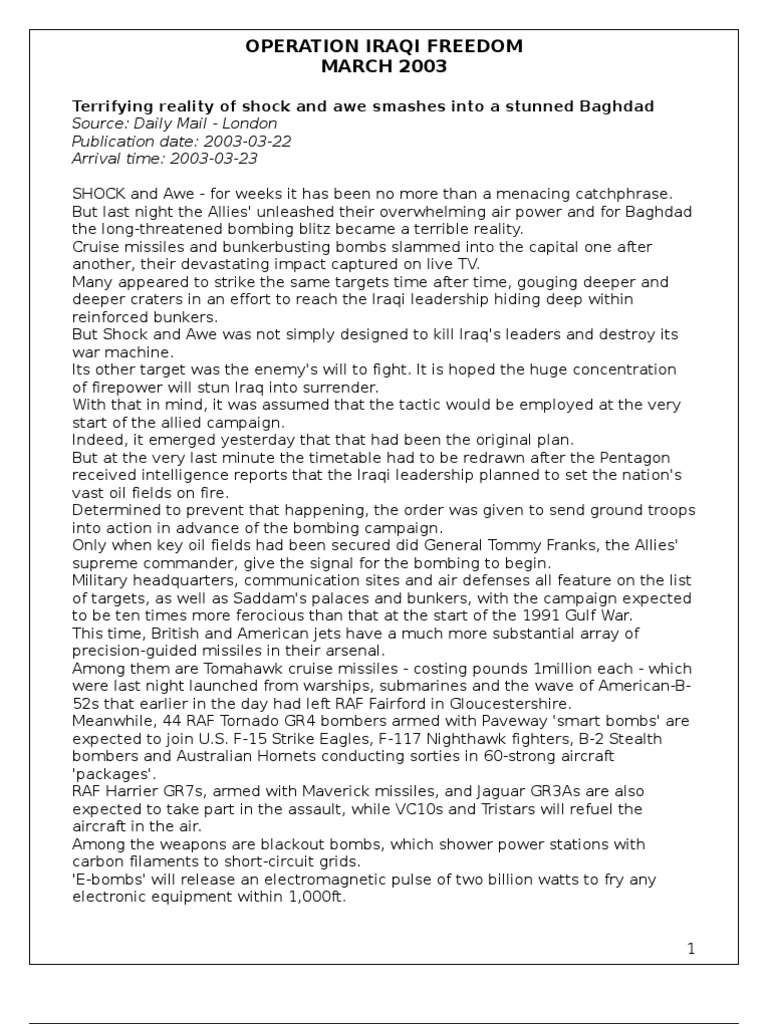 OPERATION IRAQI FREEDOM
MARCH 2003

Terrifying reality of shock and awe smashes into a stunned Baghdad
Source: Daily Mail - London
Publication date: 2003-03-22
Arrival time: 2003-03-23

SHOCK and Awe - for weeks it has been no more than a menacing catchphrase.
But last night the Allies' unleashed their overwhelming air power and for Baghdad the long-threatened bombing blitz became a terrible reality.
Cruise missiles and bunkerbusting bombs slammed into the capital one after another, their devastating impact captured on live TV.
Many appeared to strike the same targets time after time, gouging deeper and deeper craters in an effort to reach the Iraqi leadership hiding deep within reinforced bunkers.
But Shock and Awe was not simply designed to kill Iraq's leaders and destroy its war machine.
Its other target was the enemy's will to fight. It is hoped the huge concentration of firepower will stun Iraq into surrender.
With that in mind, it was assumed that the tactic would be employed at the very start of the allied campaign.
Indeed, it emerged yesterday that that had been the original plan.
But at the very last minute the timetable had to be redrawn after the Pentagon received intelligence reports that the Iraqi leadership planned to set the nation's vast oil fields on fire.
Determined to prevent that happening, the order was given to send ground troops into action in advance of the bombing campaign.
Only when key oil fields had been secured did General Tommy Franks, the Allies' supreme commander, give the signal for the bombing to begin.
Military headquarters, communication sites and air defenses all feature on the list of targets, as well as Saddam's palaces and bunkers, with the campaign expected to be ten times more ferocious than that at the start of the 1991 Gulf War.
This time, British and American jets have a much more substantial array of precision-guided missiles in their arsenal.
Among them are Tomahawk cruise missiles - costing pounds 1million each - which were last night launched from warships, submarines and the wave of American-B-52s that earlier in the day had left RAF Fairford in Gloucestershire.
Meanwhile, 44 RAF Tornado GR4 bombers armed with Paveway 'smart bombs' are expected to join U.S. F-15 Strike Eagles, F-117 Nighthawk fighters, B-2 Stealth bombers and Australian Hornets conducting sorties in 60-strong aircraft 'packages'.
RAF Harrier GR7s, armed with Maverick missiles, and Jaguar GR3As are also expected to take part in the assault, while VC10s and Tristars will refuel the aircraft in the air.
Among the weapons are blackout bombs, which shower power stations with carbon filaments to short-circuit grids.
'E-bombs' will release an electromagnetic pulse of two billion watts to fry any electronic equipment within 1,000ft.

1